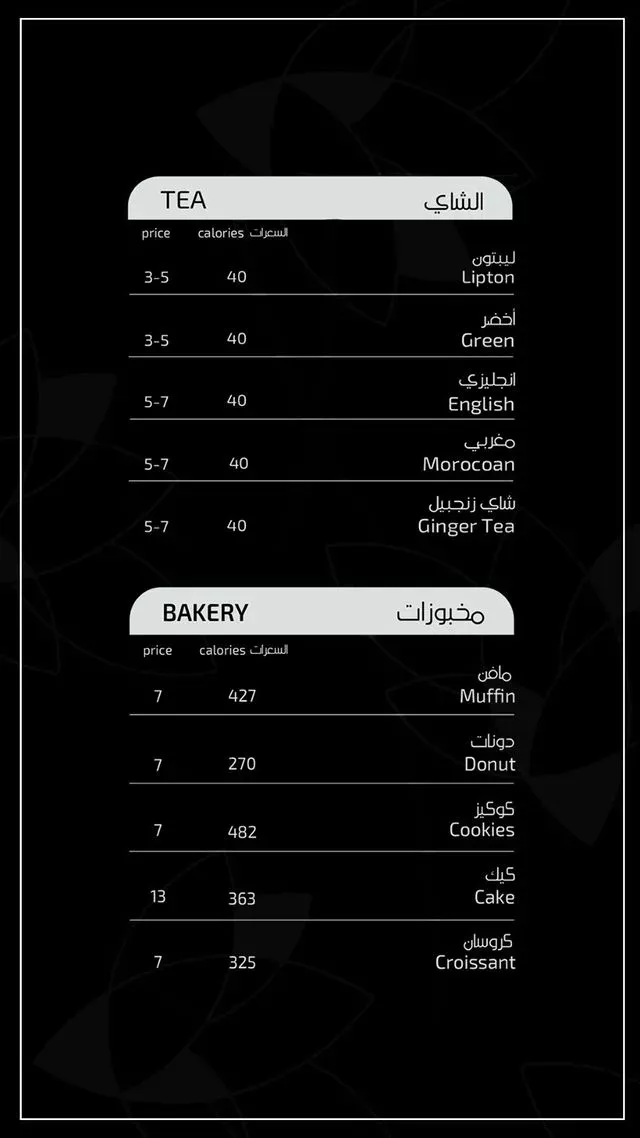 TEA الشاي

| price | calories السعرات | |
|---|---|---|
| 3-5 | 40 | ليبتون Lipton |
| 3-5 | 40 | أخضر Green |
| 5-7 | 40 | انجليزي English |
| 5-7 | 40 | مغربي Morocoan |
| 5-7 | 40 | شاي زنجبيل Ginger Tea |

BAKERY مخبوزات

| price | calories السعرات | |
|---|---|---|
| 7 | 427 | مافن Muffin |
| 7 | 270 | دونات Donut |
| 7 | 482 | كوكيز Cookies |
| 13 | 363 | كيك Cake |
| 7 | 325 | كروسان Croissant |